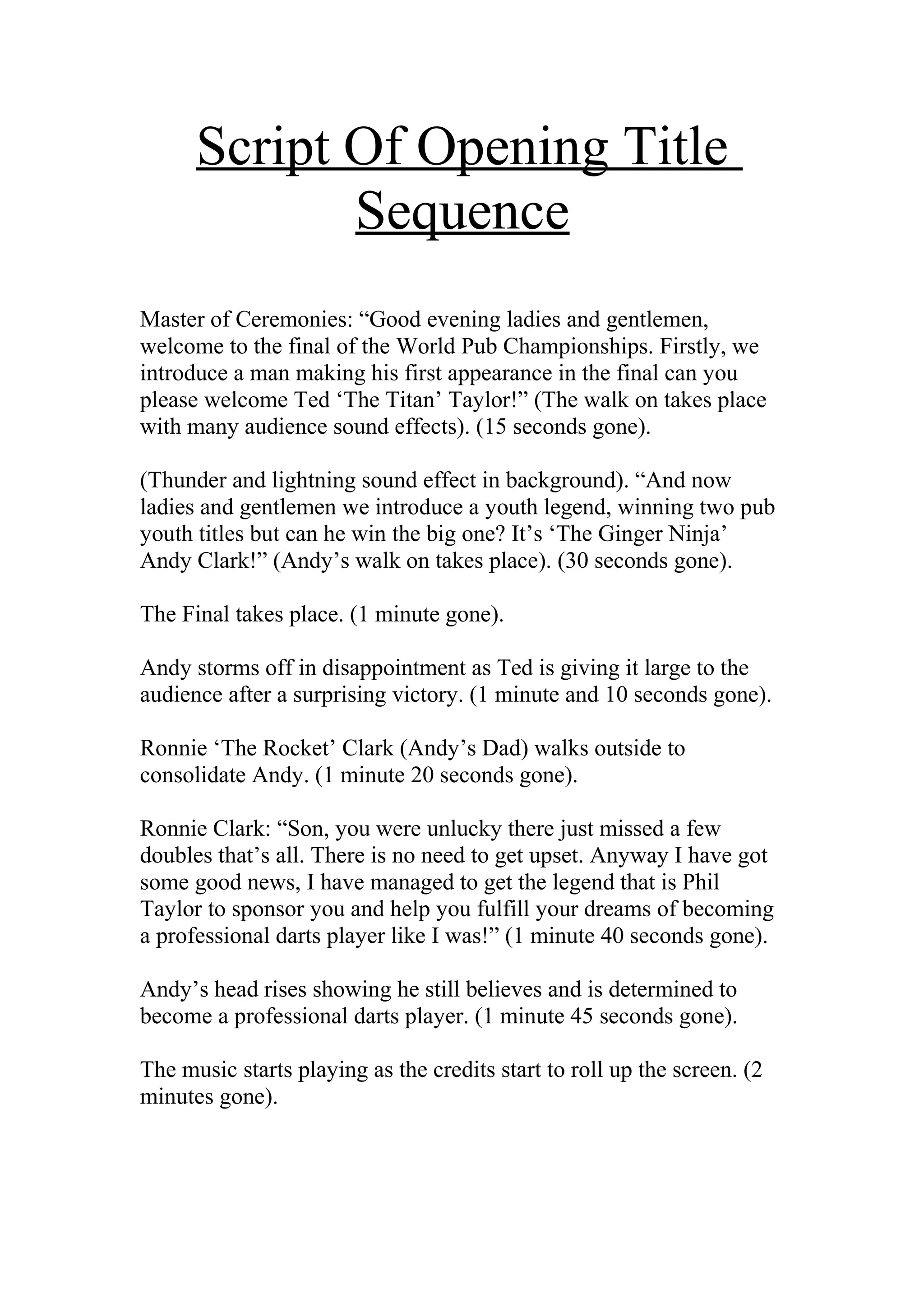 Script Of Opening Title Sequence

Master of Ceremonies: “Good evening ladies and gentlemen, welcome to the final of the World Pub Championships. Firstly, we introduce a man making his first appearance in the final can you please welcome Ted ‘The Titan’ Taylor!” (The walk on takes place with many audience sound effects). (15 seconds gone).

(Thunder and lightning sound effect in background). “And now ladies and gentlemen we introduce a youth legend, winning two pub youth titles but can he win the big one? It’s ‘The Ginger Ninja’ Andy Clark!” (Andy’s walk on takes place). (30 seconds gone).

The Final takes place. (1 minute gone).

Andy storms off in disappointment as Ted is giving it large to the audience after a surprising victory. (1 minute and 10 seconds gone).

Ronnie ‘The Rocket’ Clark (Andy’s Dad) walks outside to consolidate Andy. (1 minute 20 seconds gone).

Ronnie Clark: “Son, you were unlucky there just missed a few doubles that’s all. There is no need to get upset. Anyway I have got some good news, I have managed to get the legend that is Phil Taylor to sponsor you and help you fulfill your dreams of becoming a professional darts player like I was!” (1 minute 40 seconds gone).

Andy’s head rises showing he still believes and is determined to become a professional darts player. (1 minute 45 seconds gone).

The music starts playing as the credits start to roll up the screen. (2 minutes gone).